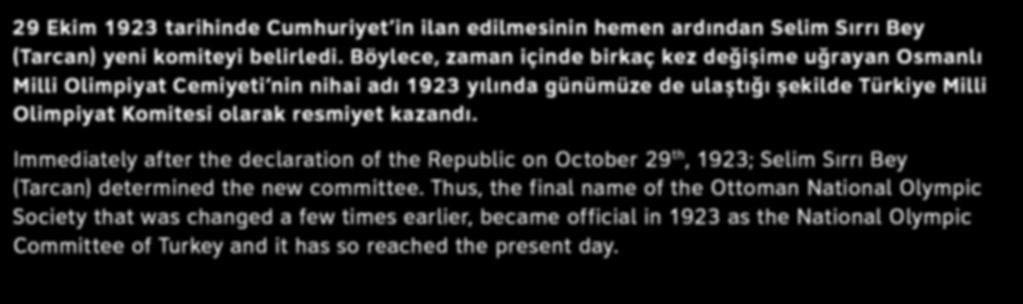 29 Ekim 1923 tarihinde Cumhuriyet'in ilan edilmesinin hemen ardından Selim Sırrı Bey (Tarcan) yeni komiteyi belirledi. Böylece, zaman içinde birkaç kez değişime uğrayan Osmanlı Milli Olimpiyat Cemiyeti'nin nihai adı 1923 yılında günümüze de ulaştığı şekilde Türkiye Milli Olimpiyat Komitesi olarak resmiyet kazandı.

Immediately after the declaration of the Republic on October 29$^{th}$, 1923; Selim Sırrı Bey (Tarcan) determined the new committee. Thus, the final name of the Ottoman National Olympic Society that was changed a few times earlier, became official in 1923 as the National Olympic Committee of Turkey and it has so reached the present day.